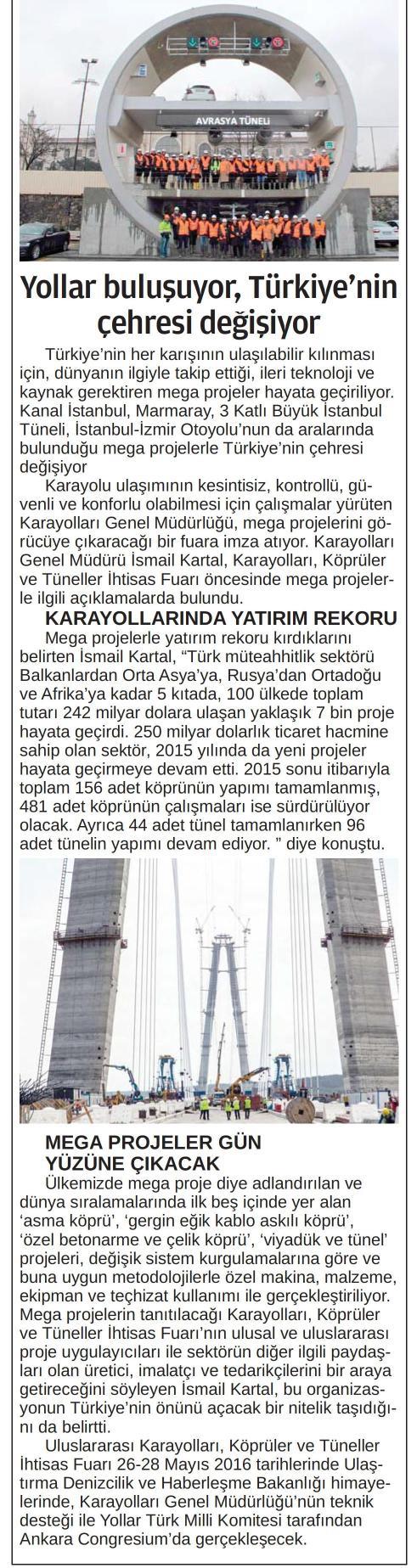 AVRASYA TÜNELİ

Yollar buluşuyor, Türkiye'nin çehresi değişiyor

Türkiye'nin her karışının ulaşılabilir kılınması için, dünyanın ilgiyle takip ettiği, ileri teknoloji ve kaynak gerektiren mega projeler hayata geçiriliyor. Kanal İstanbul, Marmaray, 3 Katlı Büyük İstanbul Tüneli, İstanbul-İzmir Otoyolu'nun da aralarında bulunduğu mega projelerle Türkiye'nin çehresi değişiyor

Karayolu ulaşımının kesintisiz, kontrollü, güvenli ve konforlu olabilmesi için çalışmalar yürüten Karayolları Genel Müdürlüğü, mega projelerini görücüye çıkaracağı bir fuara imza atıyor. Karayolları Genel Müdürü İsmail Kartal, Karayolları, Köprüler ve Tüneller İhtisas Fuarı öncesinde mega projelerle ilgili açıklamalarda bulundu.

KARAYOLLARINDA YATIRIM REKORU

Mega projelerle yatırım rekoru kırdıklarını belirten İsmail Kartal, "Türk müteahhitlik sektörü Balkanlardan Orta Asya'ya, Rusya'dan Ortadoğu ve Afrika'ya kadar 5 kıtada, 100 ülkede toplam tutarı 242 milyar dolara ulaşan yaklaşık 7 bin proje hayata geçirdi. 250 milyar dolarlık ticaret hacmine sahip olan sektör, 2015 yılında da yeni projeler hayata geçirmeye devam etti. 2015 sonu itibarıyla toplam 156 adet köprünün yapımı tamamlanmış, 481 adet köprünün çalışmaları ise sürdürülüyor olacak. Ayrıca 44 adet tünel tamamlanırken 96 adet tünelin yapımı devam ediyor. " diye konuştu.

MEGA PROJELER GÜN YÜZÜNE ÇIKACAK

Ülkemizde mega proje diye adlandırılan ve dünya sıralamalarında ilk beş içinde yer alan 'asma köprü', 'gergin eğik kablo askılı köprü', 'özel betonarme ve çelik köprü', 'viyadük ve tünel' projeleri, değişik sistem kurgulamalarına göre ve buna uygun metodolojilerle özel makina, malzeme, ekipman ve teçhizat kullanımı ile gerçekleştiriliyor. Mega projelerin tanıtılacağı Karayolları, Köprüler ve Tüneller İhtisas Fuarı'nın ulusal ve uluslararası proje uygulayıcıları ile sektörün diğer ilgili paydaşları olan üretici, imalatçı ve tedarikçilerini bir araya getireceğini söyleyen İsmail Kartal, bu organizasyonun Türkiye'nin önünü açacak bir nitelik taşıdığını da belirtti.

Uluslararası Karayolları, Köprüler ve Tüneller İhtisas Fuarı 26-28 Mayıs 2016 tarihlerinde Ulaştırma Denizcilik ve Haberleşme Bakanlığı himayelerinde, Karayolları Genel Müdürlüğü'nün teknik desteği ile Yollar Türk Milli Komitesi tarafından Ankara Congresium'da gerçekleşecek.